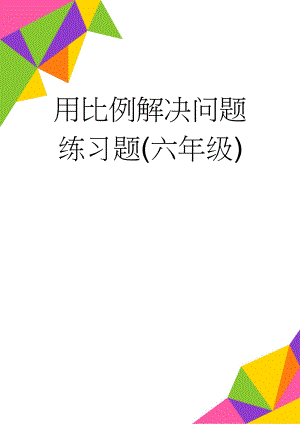 用比例解决问题练习题(六年级)